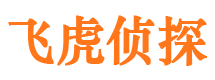 飞虎侦探